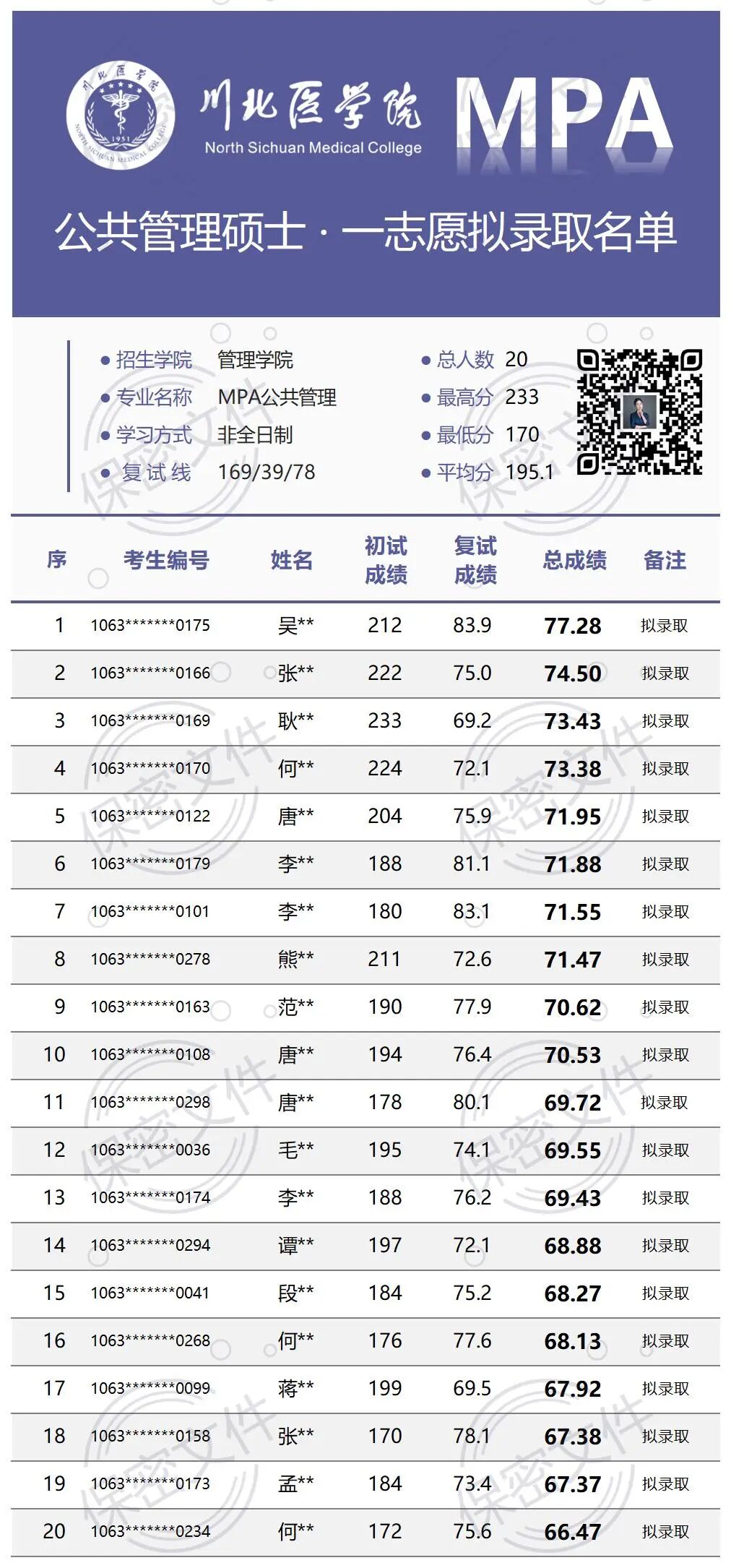 川北医学院
North Sichuan Medical College
MPA

公共管理硕士 · 一志愿拟录取名单

• 招生学院 管理学院
• 专业名称 MPA公共管理
• 学习方式 非全日制
• 复试线 169/39/78

• 总人数 20
• 最高分 233
• 最低分 170
• 平均分 195.1

| 序 | 考生编号 | 姓名 | 初试成绩 | 复试成绩 | 总成绩 | 备注 |
|---|---|---|---|---|---|---|
| 1 | 1063*******0175 | 吴** | 212 | 83.9 | 77.28 | 拟录取 |
| 2 | 1063*******0166 | 张** | 222 | 75.0 | 74.50 | 拟录取 |
| 3 | 1063*******0169 | 耿** | 233 | 69.2 | 73.43 | 拟录取 |
| 4 | 1063*******0170 | 何** | 224 | 72.1 | 73.38 | 拟录取 |
| 5 | 1063*******0122 | 唐** | 204 | 75.9 | 71.95 | 拟录取 |
| 6 | 1063*******0179 | 李** | 188 | 81.1 | 71.88 | 拟录取 |
| 7 | 1063*******0101 | 李** | 180 | 83.1 | 71.55 | 拟录取 |
| 8 | 1063*******0278 | 熊** | 211 | 72.6 | 71.47 | 拟录取 |
| 9 | 1063*******0163 | 范** | 190 | 77.9 | 70.62 | 拟录取 |
| 10 | 1063*******0108 | 唐** | 194 | 76.4 | 70.53 | 拟录取 |
| 11 | 1063*******0298 | 唐** | 178 | 80.1 | 69.72 | 拟录取 |
| 12 | 1063*******0036 | 毛** | 195 | 74.1 | 69.55 | 拟录取 |
| 13 | 1063*******0174 | 李** | 188 | 76.2 | 69.43 | 拟录取 |
| 14 | 1063*******0294 | 谭** | 197 | 72.1 | 68.88 | 拟录取 |
| 15 | 1063*******0041 | 段** | 184 | 75.2 | 68.27 | 拟录取 |
| 16 | 1063*******0268 | 何** | 176 | 77.6 | 68.13 | 拟录取 |
| 17 | 1063*******0099 | 蒋** | 199 | 69.5 | 67.92 | 拟录取 |
| 18 | 1063*******0158 | 张** | 170 | 78.1 | 67.38 | 拟录取 |
| 19 | 1063*******0173 | 孟** | 184 | 73.4 | 67.37 | 拟录取 |
| 20 | 1063*******0234 | 何** | 172 | 75.6 | 66.47 | 拟录取 |

保密文件